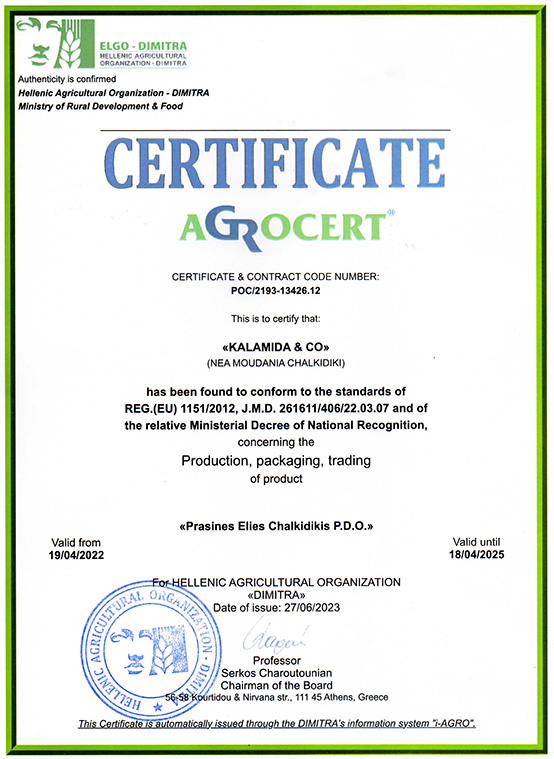 ELGO - DIMITRA
HELLENIC AGRICULTURAL ORGANIZATION - DIMITRA

Authenticity is confirmed
Hellenic Agricultural Organization - DIMITRA
Ministry of Rural Development & Food

CERTIFICATE
AGROCERT®

CERTIFICATE & CONTRACT CODE NUMBER:
POC/2193-13426.12

This is to certify that:

«KALAMIDA & CO»
(NEA MOUDANIA CHALKIDIKI)

has been found to conform to the standards of REG.(EU) 1151/2012, J.M.D. 261611/406/22.03.07 and of the relative Ministerial Decree of National Recognition, concerning the
Production, packaging, trading
of product

«Prasines Elies Chalkidikis P.D.O.»

Valid from
19/04/2022

Valid until
18/04/2025

For HELLENIC AGRICULTURAL ORGANIZATION
«DIMITRA»
Date of issue: 27/06/2023

HELLENIC AGRICULTURAL ORGANIZATION - DIMITRA

Professor
Serkos Charoutounian
Chairman of the Board
56-58 Kourtidou & Nirvana str., 111 45 Athens, Greece

This Certificate is automatically issued through the DIMITRA's information system "i-AGRO".